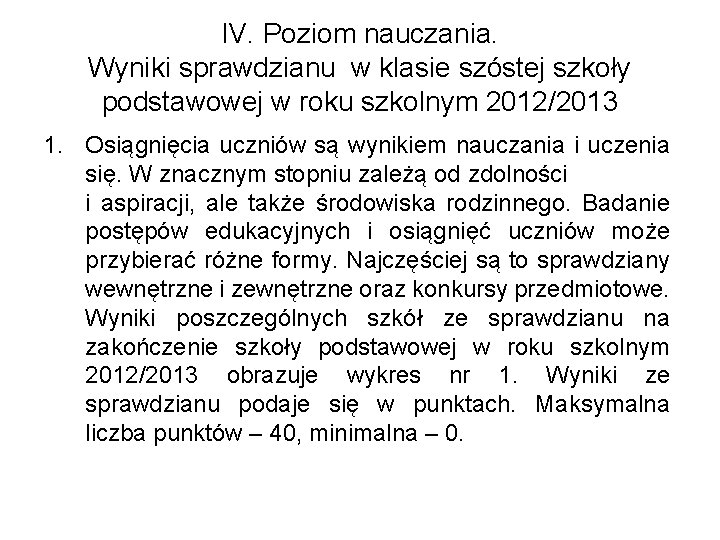 IV. Poziom nauczania.
Wyniki sprawdzianu w klasie szóstej szkoły podstawowej w roku szkolnym 2012/2013

1. Osiągnięcia uczniów są wynikiem nauczania i uczenia się. W znacznym stopniu zależą od zdolności i aspiracji, ale także środowiska rodzinnego. Badanie postępów edukacyjnych i osiągnięć uczniów może przybierać różne formy. Najczęściej są to sprawdziany wewnętrzne i zewnętrzne oraz konkursy przedmiotowe. Wyniki poszczególnych szkół ze sprawdzianu na zakończenie szkoły podstawowej w roku szkolnym 2012/2013 obrazuje wykres nr 1. Wyniki ze sprawdzianu podaje się w punktach. Maksymalna liczba punktów – 40, minimalna – 0.